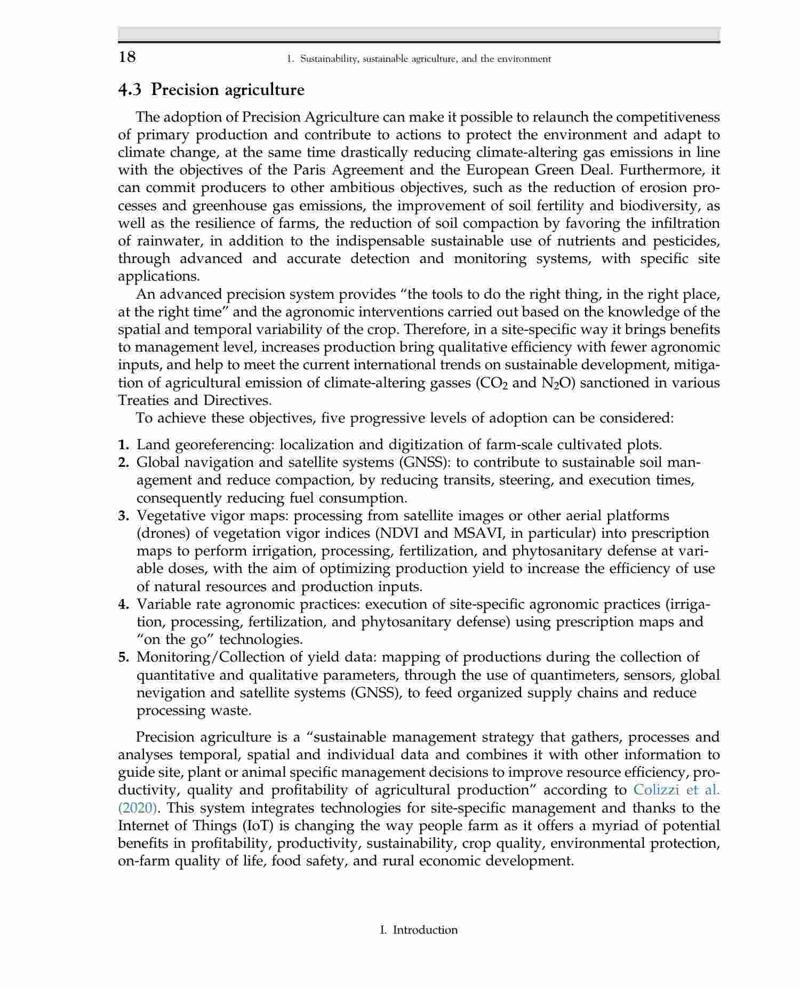 18

1. Sustainability, sustainable agriculture, and the environment

4.3 Precision agriculture

The adoption of Precision Agriculture can make it possible to relaunch the competitiveness of primary production and contribute to actions to protect the environment and adapt to climate change, at the same time drastically reducing climate-altering gas emissions in line with the objectives of the Paris Agreement and the European Green Deal. Furthermore, it can commit producers to other ambitious objectives, such as the reduction of erosion processes and greenhouse gas emissions, the improvement of soil fertility and biodiversity, as well as the resilience of farms, the reduction of soil compaction by favoring the infiltration of rainwater, in addition to the indispensable sustainable use of nutrients and pesticides, through advanced and accurate detection and monitoring systems, with specific site applications.

An advanced precision system provides "the tools to do the right thing, in the right place, at the right time" and the agronomic interventions carried out based on the knowledge of the spatial and temporal variability of the crop. Therefore, in a site-specific way it brings benefits to management level, increases production bring qualitative efficiency with fewer agronomic inputs, and help to meet the current international trends on sustainable development, mitigation of agricultural emission of climate-altering gasses ($CO_2$ and $N_2O$) sanctioned in various Treaties and Directives.

To achieve these objectives, five progressive levels of adoption can be considered:

1. Land georeferencing: localization and digitization of farm-scale cultivated plots.
2. Global navigation and satellite systems (GNSS): to contribute to sustainable soil management and reduce compaction, by reducing transits, steering, and execution times, consequently reducing fuel consumption.
3. Vegetative vigor maps: processing from satellite images or other aerial platforms (drones) of vegetation vigor indices (NDVI and MSAVI, in particular) into prescription maps to perform irrigation, processing, fertilization, and phytosanitary defense at variable doses, with the aim of optimizing production yield to increase the efficiency of use of natural resources and production inputs.
4. Variable rate agronomic practices: execution of site-specific agronomic practices (irrigation, processing, fertilization, and phytosanitary defense) using prescription maps and "on the go" technologies.
5. Monitoring/Collection of yield data: mapping of productions during the collection of quantitative and qualitative parameters, through the use of quantimeters, sensors, global nevigation and satellite systems (GNSS), to feed organized supply chains and reduce processing waste.

Precision agriculture is a "sustainable management strategy that gathers, processes and analyses temporal, spatial and individual data and combines it with other information to guide site, plant or animal specific management decisions to improve resource efficiency, productivity, quality and profitability of agricultural production" according to Colizzi et al. (2020). This system integrates technologies for site-specific management and thanks to the Internet of Things (IoT) is changing the way people farm as it offers a myriad of potential benefits in profitability, productivity, sustainability, crop quality, environmental protection, on-farm quality of life, food safety, and rural economic development.

I. Introduction